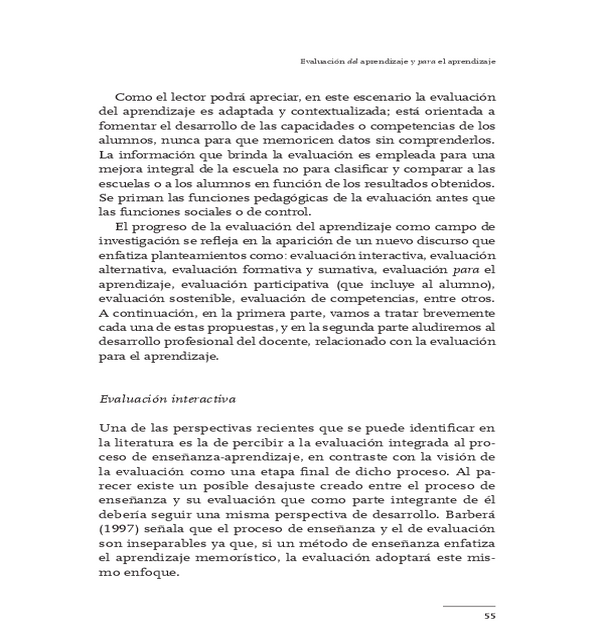 Evaluación del aprendizaje y para el aprendizaje

Como el lector podrá apreciar, en este escenario la evaluación del aprendizaje es adaptada y contextualizada; está orientada a fomentar el desarrollo de las capacidades o competencias de los alumnos, nunca para que memoricen datos sin comprenderlos. La información que brinda la evaluación es empleada para una mejora integral de la escuela no para clasificar y comparar a las escuelas o a los alumnos en función de los resultados obtenidos. Se priman las funciones pedagógicas de la evaluación antes que las funciones sociales o de control.

El progreso de la evaluación del aprendizaje como campo de investigación se refleja en la aparición de un nuevo discurso que enfatiza planteamientos como: evaluación interactiva, evaluación alternativa, evaluación formativa y sumativa, evaluación para el aprendizaje, evaluación participativa (que incluye al alumno), evaluación sostenible, evaluación de competencias, entre otros. A continuación, en la primera parte, vamos a tratar brevemente cada una de estas propuestas, y en la segunda parte aludiremos al desarrollo profesional del docente, relacionado con la evaluación para el aprendizaje.

Evaluación interactiva

Una de las perspectivas recientes que se puede identificar en la literatura es la de percibir a la evaluación integrada al proceso de enseñanza-aprendizaje, en contraste con la visión de la evaluación como una etapa final de dicho proceso. Al parecer existe un posible desajuste creado entre el proceso de enseñanza y su evaluación que como parte integrante de él debería seguir una misma perspectiva de desarrollo. Barberá (1997) señala que el proceso de enseñanza y el de evaluación son inseparables ya que, si un método de enseñanza enfatiza el aprendizaje memorístico, la evaluación adoptará este mismo enfoque.

55